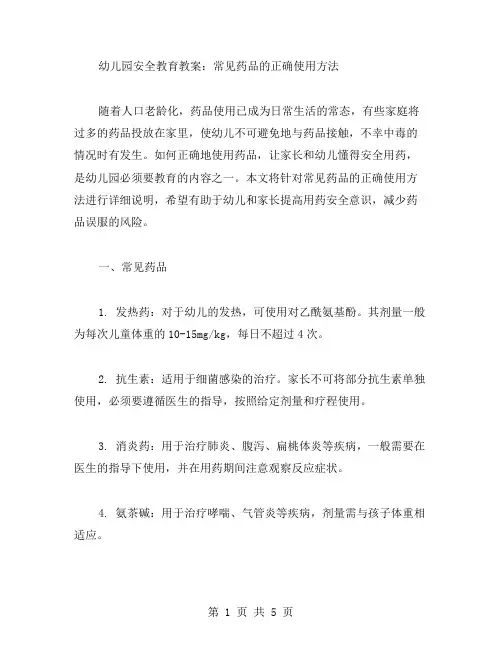 幼儿园安全教育教案：常见药品的正确使用方法

随着人口老龄化，药品使用已成为日常生活的常态，有些家庭将过多的药品投放在家里，使幼儿不可避免地与药品接触，不幸中毒的情况时有发生。如何正确地使用药品，让家长和幼儿懂得安全用药，是幼儿园必须要教育的内容之一。本文将针对常见药品的正确使用方法进行详细说明，希望有助于幼儿和家长提高用药安全意识，减少药品误服的风险。

一、常见药品

1. 发热药：对于幼儿的发热，可使用对乙酰氨基酚。其剂量一般为每次儿童体重的 10-15mg/kg，每日不超过 4 次。

2. 抗生素：适用于细菌感染的治疗。家长不可将部分抗生素单独使用，必须要遵循医生的指导，按照给定剂量和疗程使用。

3. 消炎药：用于治疗肺炎、腹泻、扁桃体炎等疾病，一般需要在医生的指导下使用，并在用药期间注意观察反应症状。

4. 氨茶碱：用于治疗哮喘、气管炎等疾病，剂量需与孩子体重相适应。

第 1 页 共 5 页